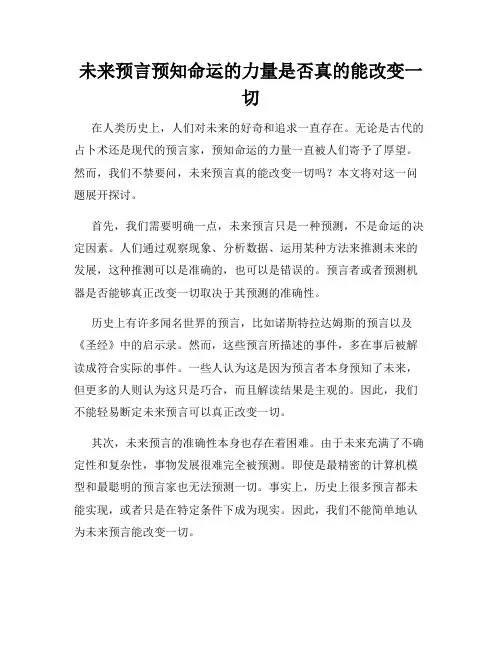 未来预言预知命运的力量是否真的能改变一切

在人类历史上，人们对未来的好奇和追求一直存在。无论是古代的占卜术还是现代的预言家，预知命运的力量一直被人们寄予了厚望。然而，我们不禁要问，未来预言真的能改变一切吗？本文将对这一问题展开探讨。

首先，我们需要明确一点，未来预言只是一种预测，不是命运的决定因素。人们通过观察现象、分析数据、运用某种方法来推测未来的发展，这种推测可以是准确的，也可以是错误的。预言者或者预测机器是否能够真正改变一切取决于其预测的准确性。

历史上有许多闻名世界的预言，比如诺斯特拉达姆斯的预言以及《圣经》中的启示录。然而，这些预言所描述的事件，多在事后被解读成符合实际的事件。一些人认为这是因为预言者本身预知了未来，但更多的人则认为这只是巧合，而且解读结果是主观的。因此，我们不能轻易断定未来预言可以真正改变一切。

其次，未来预言的准确性本身也存在着困难。由于未来充满了不确定性和复杂性，事物发展很难完全被预测。即使是最精密的计算机模型和最聪明的预言家也无法预测一切。事实上，历史上很多预言都未能实现，或者只是在特定条件下成为现实。因此，我们不能简单地认为未来预言能改变一切。